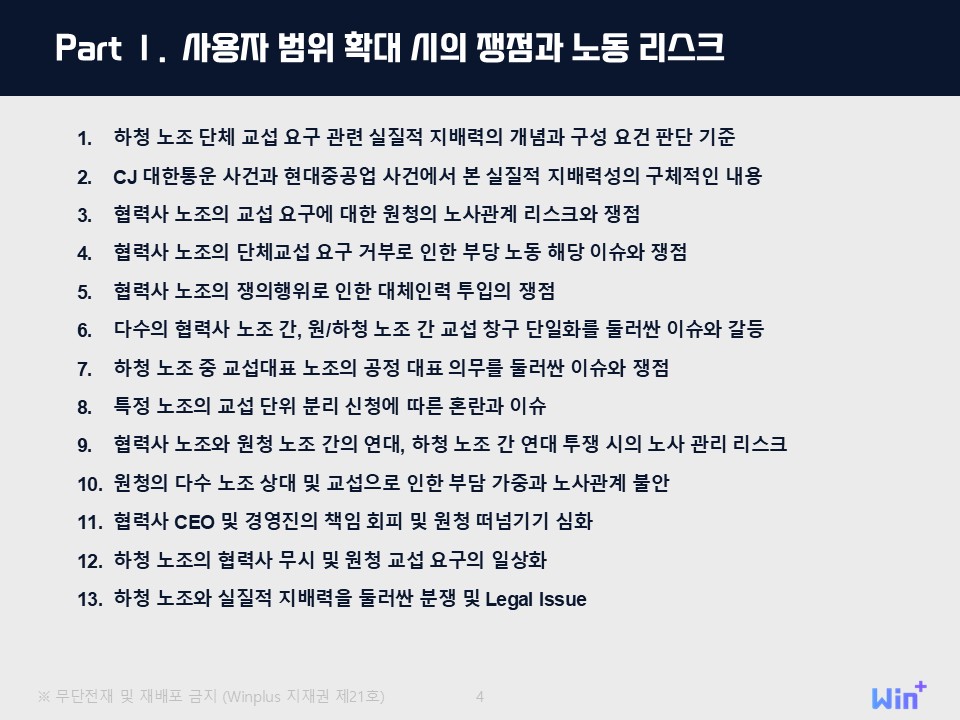 Part Ⅰ. 사용자 범위 확대 시의 쟁점과 노동 리스크

1. 하청 노조 단체 교섭 요구 관련 실질적 지배력의 개념과 구성 요건 판단 기준
2. CJ 대한통운 사건과 현대중공업 사건에서 본 실질적 지배력성의 구체적인 내용
3. 협력사 노조의 교섭 요구에 대한 원청의 노사관계 리스크와 쟁점
4. 협력사 노조의 단체교섭 요구 거부로 인한 부당 노동 해당 이슈와 쟁점
5. 협력사 노조의 쟁의행위로 인한 대체인력 투입의 쟁점
6. 다수의 협력사 노조 간, 원/하청 노조 간 교섭 창구 단일화를 둘러싼 이슈와 갈등
7. 하청 노조 중 교섭대표 노조의 공정 대표 의무를 둘러싼 이슈와 쟁점
8. 특정 노조의 교섭 단위 분리 신청에 따른 혼란과 이슈
9. 협력사 노조와 원청 노조 간의 연대, 하청 노조 간 연대 투쟁 시의 노사 관리 리스크
10. 원청의 다수 노조 상대 및 교섭으로 인한 부담 가중과 노사관계 불안
11. 협력사 CEO 및 경영진의 책임 회피 및 원청 떠넘기기 심화
12. 하청 노조의 협력사 무시 및 원청 교섭 요구의 일상화
13. 하청 노조와 실질적 지배력을 둘러싼 분쟁 및 Legal Issue

※ 무단전재 및 재배포 금지 (Winplus 지재권 제21호)
4
Win+